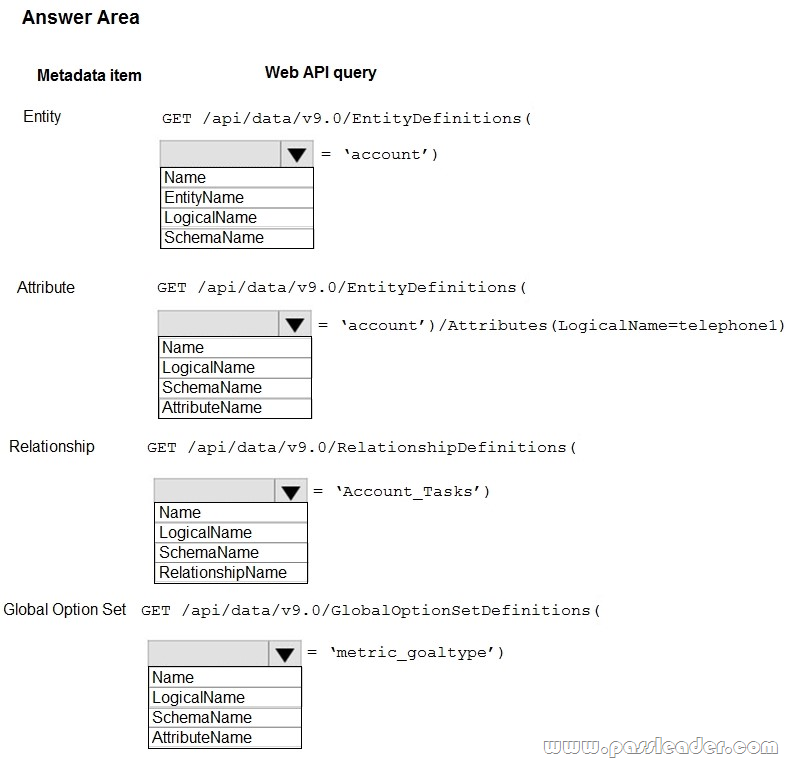 Answer Area

Metadata item

Web API query

Entity

GET /api/data/v9.0/EntityDefinitions(

= 'account')

Name
EntityName
LogicalName
SchemaName

Attribute

GET /api/data/v9.0/EntityDefinitions(

= 'account')/Attributes(LogicalName=telephone1)

Name
LogicalName
SchemaName
AttributeName

Relationship

GET /api/data/v9.0/RelationshipDefinitions(

= 'Account_Tasks')

Name
LogicalName
SchemaName
RelationshipName

Global Option Set

GET /api/data/v9.0/GlobalOptionSetDefinitions(

= 'metric_goaltype')

Name
LogicalName
SchemaName
AttributeName

www.passleader.com